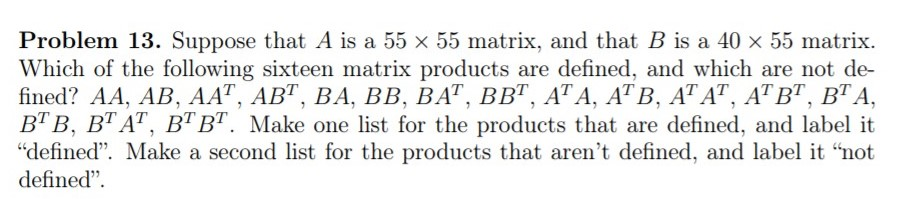 **Problem 13.** Suppose that $A$ is a $55 \times 55$ matrix, and that $B$ is a $40 \times 55$ matrix. Which of the following sixteen matrix products are defined, and which are not defined? $AA$, $AB$, $AA^T$, $AB^T$, $BA$, $BB$, $BA^T$, $BB^T$, $A^TA$, $A^TB$, $A^TA^T$, $A^TB^T$, $B^TA$, $B^TB$, $B^TA^T$, $B^TB^T$. Make one list for the products that are defined, and label it "defined". Make a second list for the products that aren't defined, and label it "not defined".